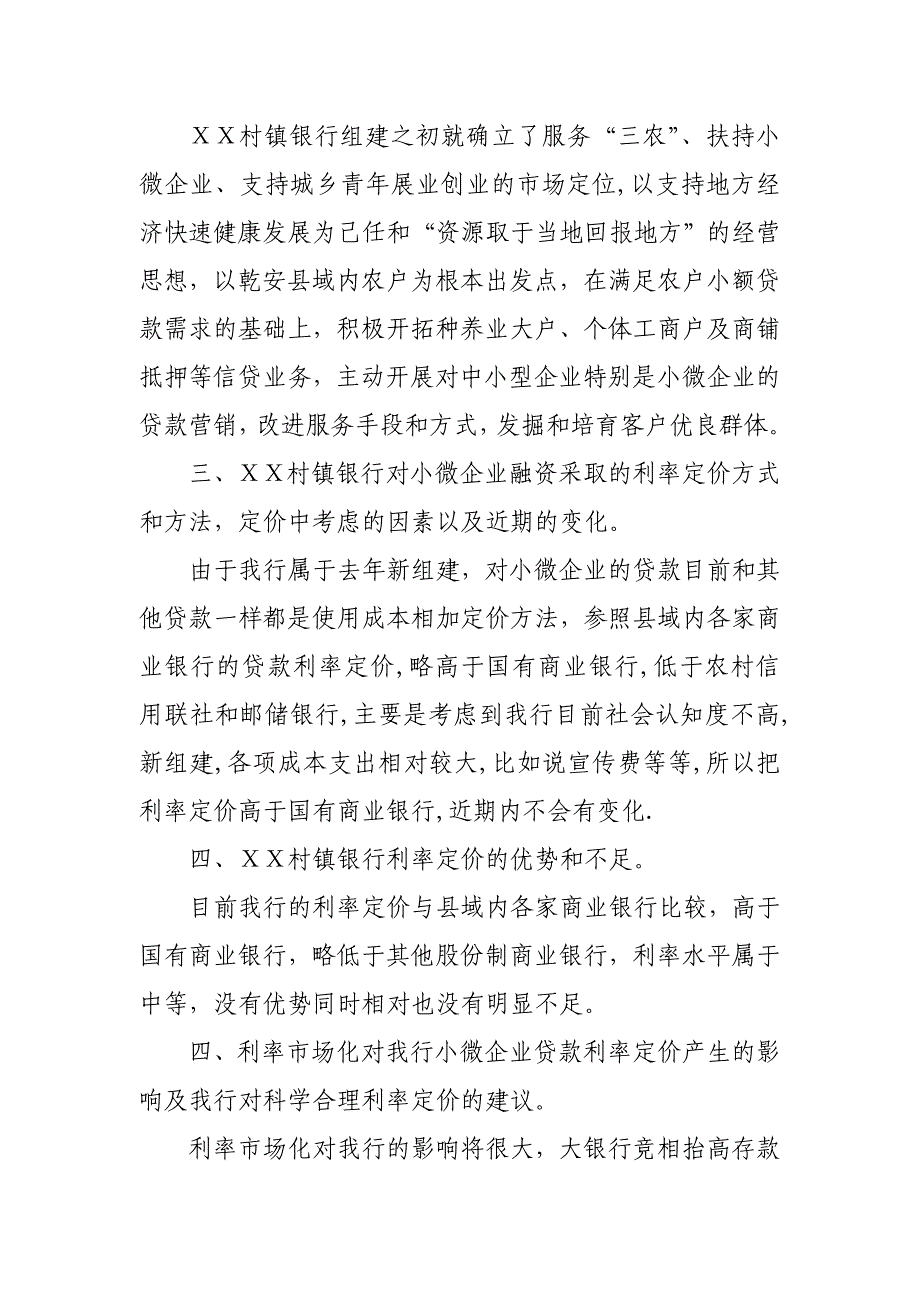 ＸＸ村镇银行组建之初就确立了服务“三农”、扶持小微企业、支持城乡青年展业创业的市场定位,以支持地方经济快速健康发展为己任和“资源取于当地回报地方”的经营思想，以乾安县域内农户为根本出发点，在满足农户小额贷款需求的基础上，积极开拓种养业大户、个体工商户及商铺抵押等信贷业务，主动开展对中小型企业特别是小微企业的贷款营销，改进服务手段和方式，发掘和培育客户优良群体。

三、ＸＸ村镇银行对小微企业融资采取的利率定价方式和方法，定价中考虑的因素以及近期的变化。

由于我行属于去年新组建，对小微企业的贷款目前和其他贷款一样都是使用成本相加定价方法，参照县域内各家商业银行的贷款利率定价,略高于国有商业银行,低于农村信用联社和邮储银行,主要是考虑到我行目前社会认知度不高,新组建,各项成本支出相对较大,比如说宣传费等等,所以把利率定价高于国有商业银行,近期内不会有变化.

四、ＸＸ村镇银行利率定价的优势和不足。

目前我行的利率定价与县域内各家商业银行比较，高于国有商业银行，略低于其他股份制商业银行，利率水平属于中等，没有优势同时相对也没有明显不足。

四、利率市场化对我行小微企业贷款利率定价产生的影响及我行对科学合理利率定价的建议。

利率市场化对我行的影响将很大，大银行竞相抬高存款